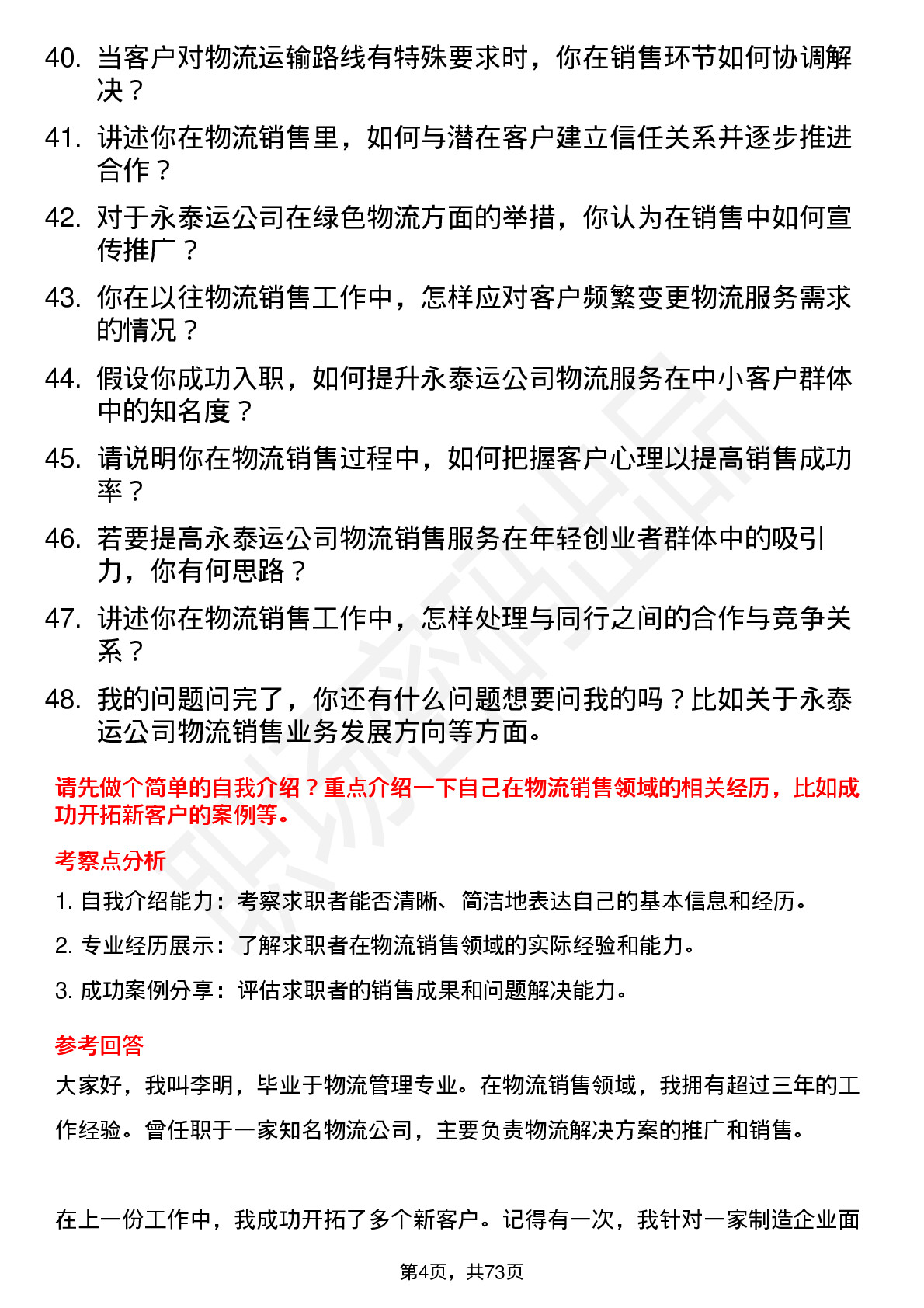 40. 当客户对物流运输路线有特殊要求时，你在销售环节如何协调解决？

41. 讲述你在物流销售里，如何与潜在客户建立信任关系并逐步推进合作？

42. 对于永泰运公司在绿色物流方面的举措，你认为在销售中如何宣传推广？

43. 你在以往物流销售工作中，怎样应对客户频繁变更物流服务需求的情况？

44. 假设你成功入职，如何提升永泰运公司物流服务在中小客户群体中的知名度？

45. 请说明你在物流销售过程中，如何把握客户心理以提高销售成功率？

46. 若要提高永泰运公司物流销售服务在年轻创业者群体中的吸引力，你有何思路？

47. 讲述你在物流销售工作中，怎样处理与同行之间的合作与竞争关系？

48. 我的问题问完了，你还有什么问题想要问我的吗？比如关于永泰运公司物流销售业务发展方向等方面。

请先做个简单的自我介绍？重点介绍一下自己在物流销售领域的相关经历，比如成功开拓新客户的案例等。

考察点分析

1. 自我介绍能力：考察求职者能否清晰、简洁地表达自己的基本信息和经历。

2. 专业经历展示：了解求职者在物流销售领域的实际经验和能力。

3. 成功案例分享：评估求职者的销售成果和问题解决能力。

参考回答

大家好，我叫李明，毕业于物流管理专业。在物流销售领域，我拥有超过三年的工作经验。曾任职于一家知名物流公司，主要负责物流解决方案的推广和销售。

在上一份工作中，我成功开拓了多个新客户。记得有一次，我针对一家制造企业面

第4页，共73页